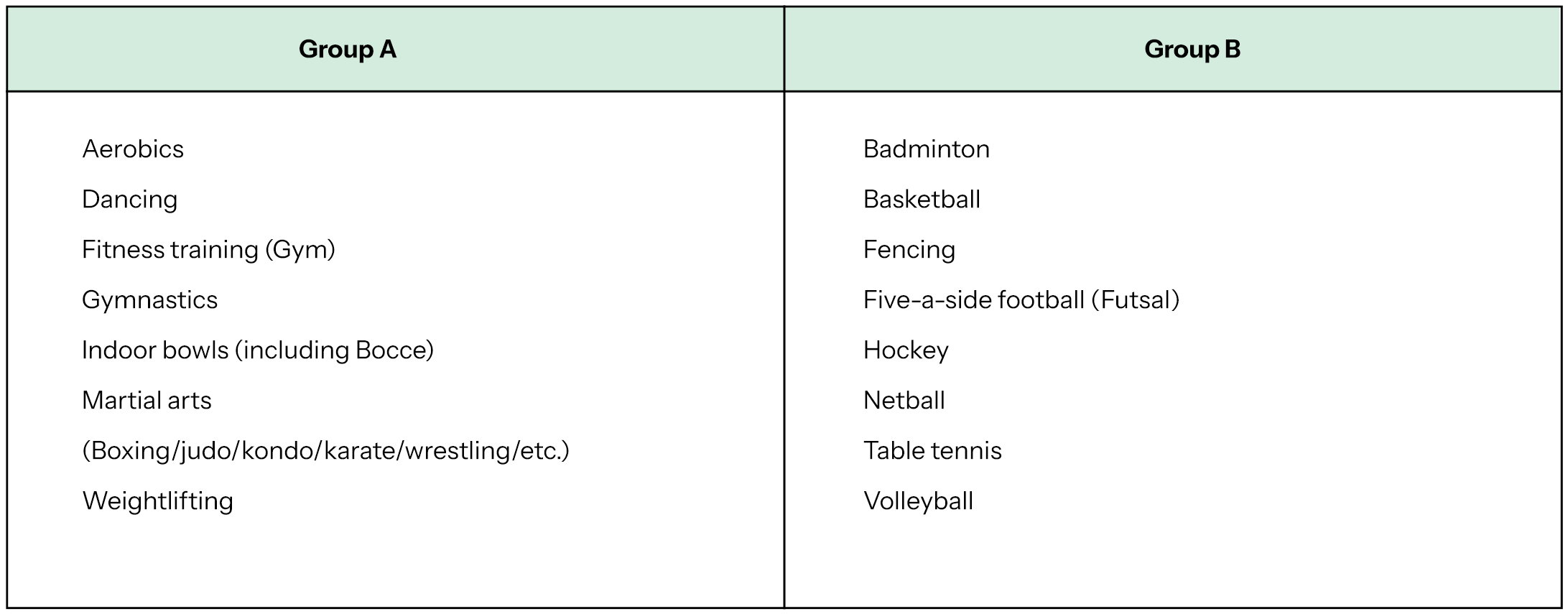 | Group A | Group B |
|---|---|
| Aerobics | Badminton |
| Dancing | Basketball |
| Fitness training (Gym) | Fencing |
| Gymnastics | Five-a-side football (Futsal) |
| Indoor bowls (including Bocce) | Hockey |
| Martial arts | Netball |
| (Boxing/judo/kondo/karate/wrestling/etc.) | Table tennis |
| Weightlifting | Volleyball |